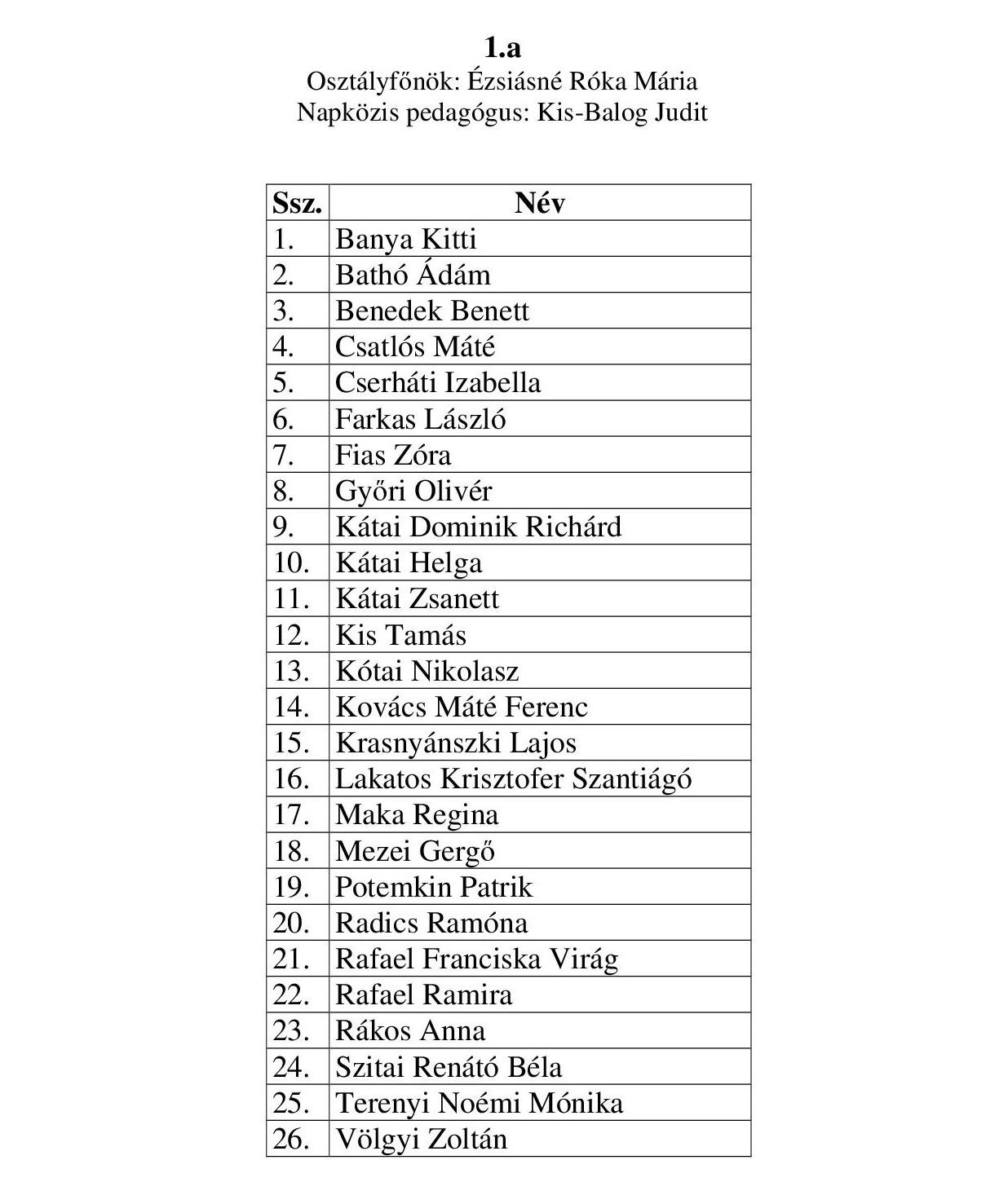 1.a
Osztályfőnök: Ézsiásné Róka Mária
Napközis pedagógus: Kis-Balog Judit

| Ssz. | Név |
|---|---|
| 1. | Banya Kitti |
| 2. | Bathó Ádám |
| 3. | Benedek Benett |
| 4. | Csatlós Máté |
| 5. | Cserháti Izabella |
| 6. | Farkas László |
| 7. | Fias Zóra |
| 8. | Győri Olivér |
| 9. | Kátai Dominik Richárd |
| 10. | Kátai Helga |
| 11. | Kátai Zsanett |
| 12. | Kis Tamás |
| 13. | Kótai Nikolasz |
| 14. | Kovács Máté Ferenc |
| 15. | Krasnyánszki Lajos |
| 16. | Lakatos Krisztofer Szantiágó |
| 17. | Maka Regina |
| 18. | Mezei Gergő |
| 19. | Potemkin Patrik |
| 20. | Radics Ramóna |
| 21. | Rafael Franciska Virág |
| 22. | Rafael Ramira |
| 23. | Rákos Anna |
| 24. | Szitai Renátó Béla |
| 25. | Terenyi Noémi Mónika |
| 26. | Völgyi Zoltán |